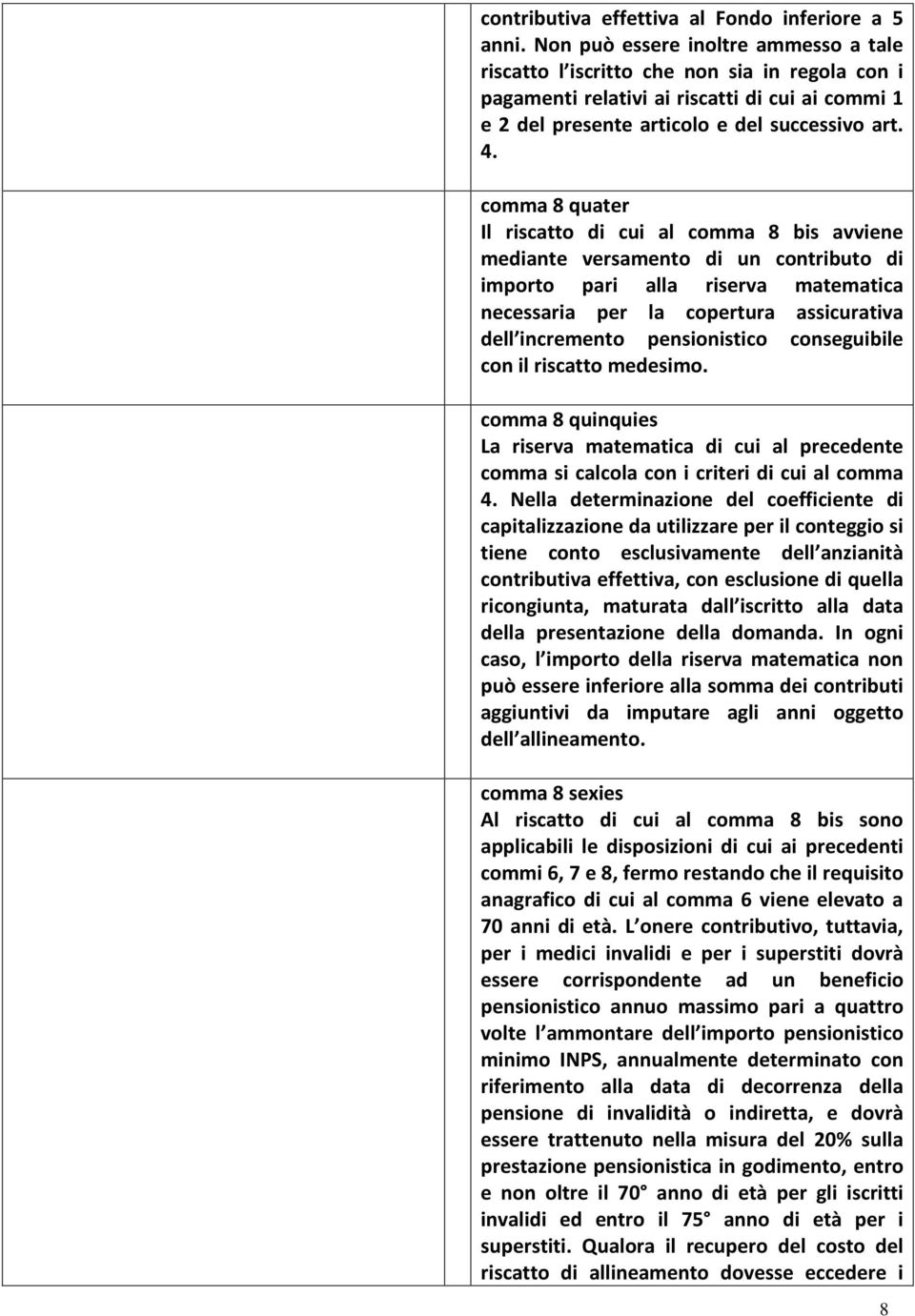 contributiva effettiva al Fondo inferiore a 5 anni. Non può essere inoltre ammesso a tale riscatto l iscritto che non sia in regola con i pagamenti relativi ai riscatti di cui ai commi 1 e 2 del presente articolo e del successivo art. 4.

comma 8 quater
Il riscatto di cui al comma 8 bis avviene mediante versamento di un contributo di importo pari alla riserva matematica necessaria per la copertura assicurativa dell incremento pensionistico conseguibile con il riscatto medesimo.

comma 8 quinquies
La riserva matematica di cui al precedente comma si calcola con i criteri di cui al comma 4. Nella determinazione del coefficiente di capitalizzazione da utilizzare per il conteggio si tiene conto esclusivamente dell anzianità contributiva effettiva, con esclusione di quella ricongiunta, maturata dall iscritto alla data della presentazione della domanda. In ogni caso, l importo della riserva matematica non può essere inferiore alla somma dei contributi aggiuntivi da imputare agli anni oggetto dell allineamento.

comma 8 sexies
Al riscatto di cui al comma 8 bis sono applicabili le disposizioni di cui ai precedenti commi 6, 7 e 8, fermo restando che il requisito anagrafico di cui al comma 6 viene elevato a 70 anni di età. L onere contributivo, tuttavia, per i medici invalidi e per i superstiti dovrà essere corrispondente ad un beneficio pensionistico annuo massimo pari a quattro volte l ammontare dell importo pensionistico minimo INPS, annualmente determinato con riferimento alla data di decorrenza della pensione di invalidità o indiretta, e dovrà essere trattenuto nella misura del 20% sulla prestazione pensionistica in godimento, entro e non oltre il 70 anno di età per gli iscritti invalidi ed entro il 75 anno di età per i superstiti. Qualora il recupero del costo del riscatto di allineamento dovesse eccedere i

8